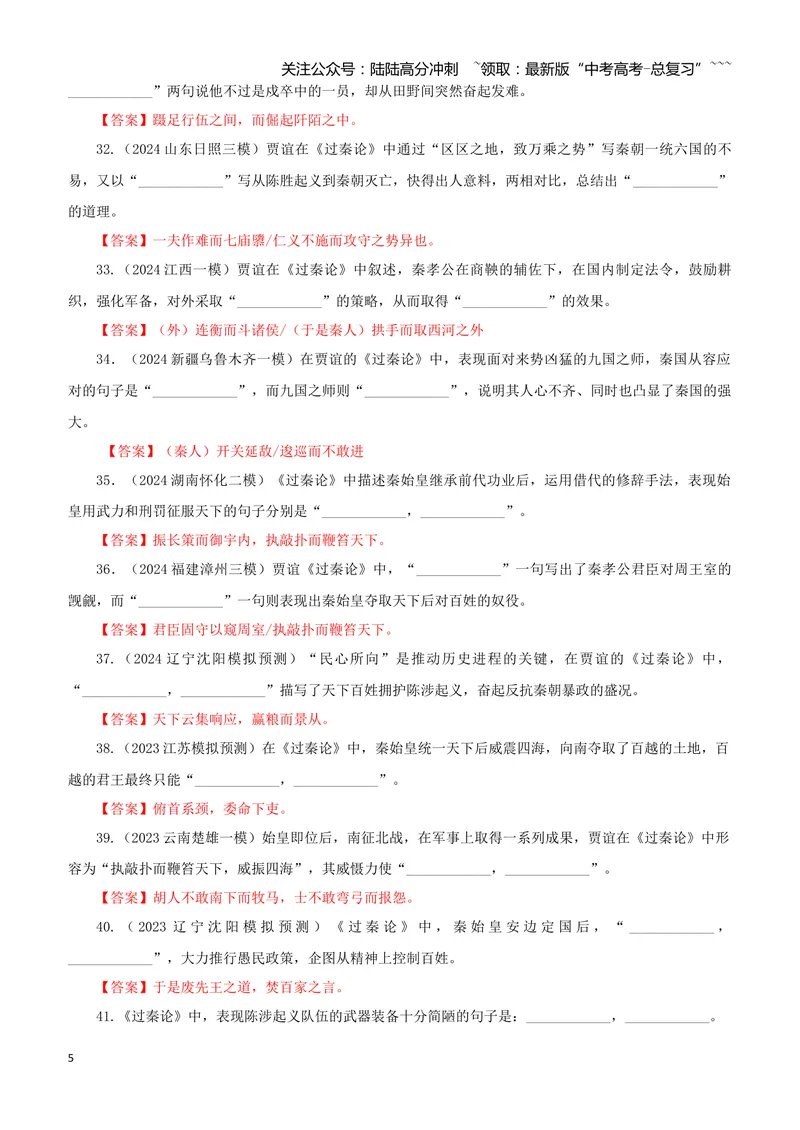 关注公众号：陆陆高分冲刺 ~领取：最新版“中考高考-总复习”~~~

____”两句说他不过是戍卒中的一员，却从田野间突然奋起发难。

【答案】蹑足行伍之间，而倔起阡陌之中。

32.（2024山东日照三模）贾谊在《过秦论》中通过“区区之地，致万乘之势”写秦朝一统六国的不易，又以“____”写从陈胜起义到秦朝灭亡，快得出人意料，两相对比，总结出“____”的道理。

【答案】一夫作难而七庙隳/仁义不施而攻守之势异也。

33.（2024江西一模）贾谊在《过秦论》中叙述，秦孝公在商鞅的辅佐下，在国内制定法令，鼓励耕织，强化军备，对外采取“____”的策略，从而取得“____”的效果。

【答案】（外）连衡而斗诸侯/（于是秦人）拱手而取西河之外

34.（2024新疆乌鲁木齐一模）在贾谊的《过秦论》中，表现面对来势凶猛的九国之师，秦国从容应对的句子是“____”，而九国之师则“____”，说明其人心不齐、同时也凸显了秦国的强大。

【答案】（秦人）开关延敌/逡巡而不敢进

35.（2024湖南怀化二模）《过秦论》中描述秦始皇继承前代功业后，运用借代的修辞手法，表现始皇用武力和刑罚征服天下的句子分别是“____，____”。

【答案】振长策而御宇内，执敲扑而鞭笞天下。

36.（2024福建漳州三模）贾谊《过秦论》中，“____”一句写出了秦孝公君臣对周王室的觊觎，而“____”一句则表现出秦始皇夺取天下后对百姓的奴役。

【答案】君臣固守以窥周室/执敲扑而鞭笞天下。

37.（2024辽宁沈阳模拟预测）“民心所向”是推动历史进程的关键，在贾谊的《过秦论》中，“____，____”描写了天下百姓拥护陈涉起义，奋起反抗秦朝暴政的盛况。

【答案】天下云集响应，赢粮而景从。

38.（2023江苏模拟预测）在《过秦论》中，秦始皇统一天下后威震四海，向南夺取了百越的土地，百越的君王最终只能“____，____”。

【答案】俯首系颈，委命下吏。

39.（2023云南楚雄一模）始皇即位后，南征北战，在军事上取得一系列成果，贾谊在《过秦论》中形容为“执敲扑而鞭笞天下，威振四海”，其威慑力使“____，____”。

【答案】胡人不敢南下而牧马，士不敢弯弓而报怨。

40.（2023辽宁沈阳模拟预测）《过秦论》中，秦始皇安边定国后，“____，____”，大力推行愚民政策，企图从精神上控制百姓。

【答案】于是废先王之道，焚百家之言。

41.《过秦论》中，表现陈涉起义队伍的武器装备十分简陋的句子是：____，____。

5